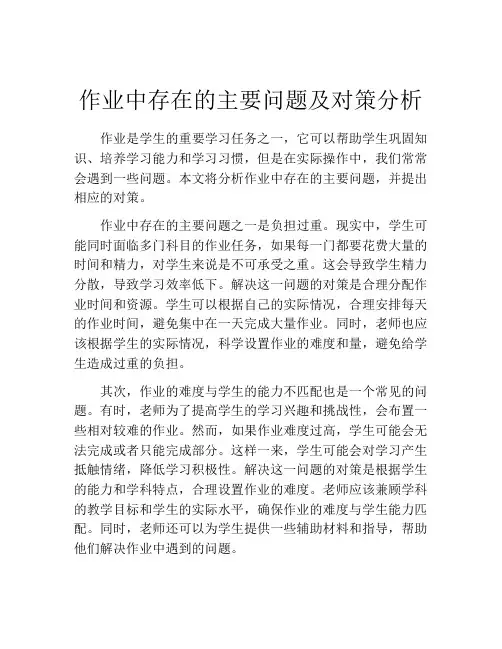 作业中存在的主要问题及对策分析

作业是学生的重要学习任务之一，它可以帮助学生巩固知识、培养学习能力和学习习惯，但是在实际操作中，我们常常会遇到一些问题。本文将分析作业中存在的主要问题，并提出相应的对策。

作业中存在的主要问题之一是负担过重。现实中，学生可能同时面临多门科目的作业任务，如果每一门都要花费大量的时间和精力，对学生来说是不可承受之重。这会导致学生精力分散，导致学习效率低下。解决这一问题的对策是合理分配作业时间和资源。学生可以根据自己的实际情况，合理安排每天的作业时间，避免集中在一天完成大量作业。同时，老师也应该根据学生的实际情况，科学设置作业的难度和量，避免给学生造成过重的负担。

其次，作业的难度与学生的能力不匹配也是一个常见的问题。有时，老师为了提高学生的学习兴趣和挑战性，会布置一些相对较难的作业。然而，如果作业难度过高，学生可能会无法完成或者只能完成部分。这样一来，学生可能会对学习产生抵触情绪，降低学习积极性。解决这一问题的对策是根据学生的能力和学科特点，合理设置作业的难度。老师应该兼顾学科的教学目标和学生的实际水平，确保作业的难度与学生能力匹配。同时，老师还可以为学生提供一些辅助材料和指导，帮助他们解决作业中遇到的问题。